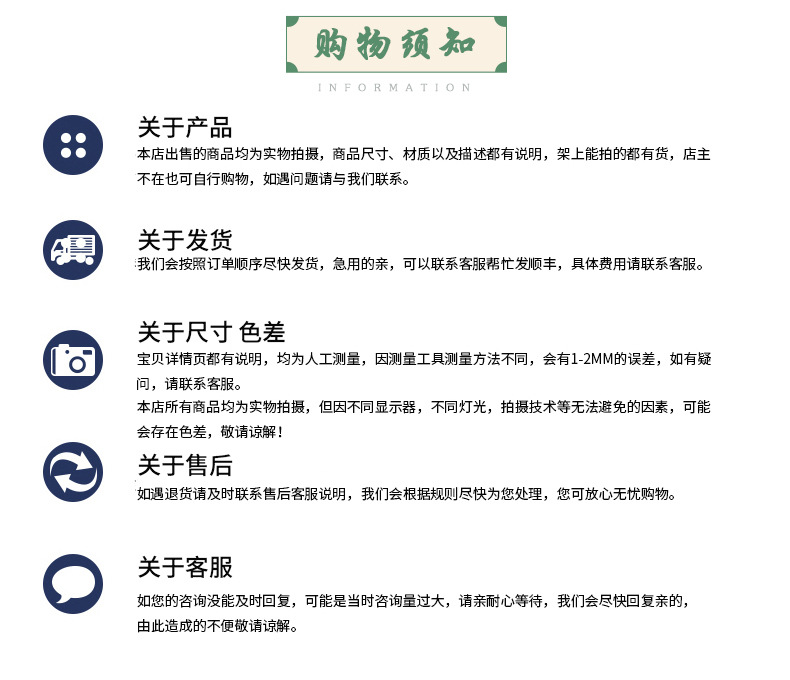 购物须知

INFORMATION

关于产品

本店出售的商品均为实物拍摄，商品尺寸、材质以及描述都有说明，架上能拍的都有货，店主不在也可自行购物，如遇问题请与我们联系。

关于发货

我们会按照订单顺序尽快发货，急用的亲，可以联系客服帮忙发顺丰，具体费用请联系客服。

关于尺寸 色差

宝贝详情页都有说明，均为人工测量，因测量工具测量方法不同，会有1-2MM的误差，如有疑问，请联系客服。

本店所有商品均为实物拍摄，但因不同显示器，不同灯光，拍摄技术等无法避免的因素，可能会存在色差，敬请谅解！

关于售后

如遇退货请及时联系售后客服说明，我们会根据规则尽快为您处理，您可放心无忧购物。

关于客服

如您的咨询没能及时回复，可能是当时咨询量过大，请亲耐心等待，我们会尽快回复亲的，由此造成的不便敬请谅解。